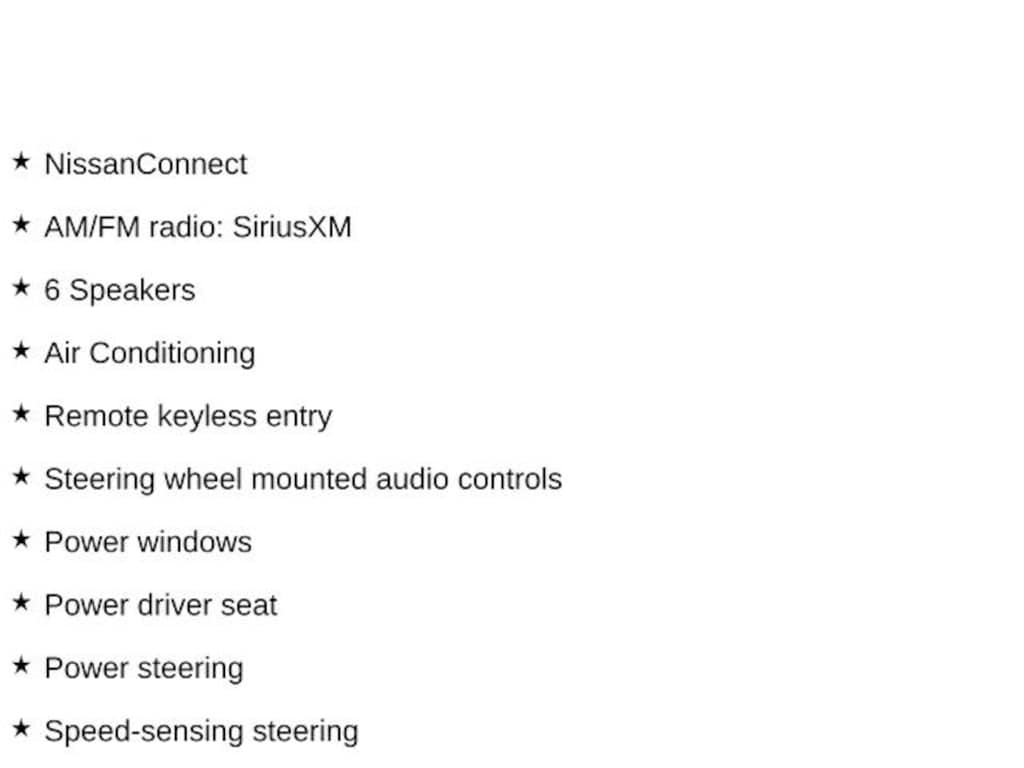 ★ NissanConnect

★ AM/FM radio: SiriusXM

★ 6 Speakers

★ Air Conditioning

★ Remote keyless entry

★ Steering wheel mounted audio controls

★ Power windows

★ Power driver seat

★ Power steering

★ Speed-sensing steering